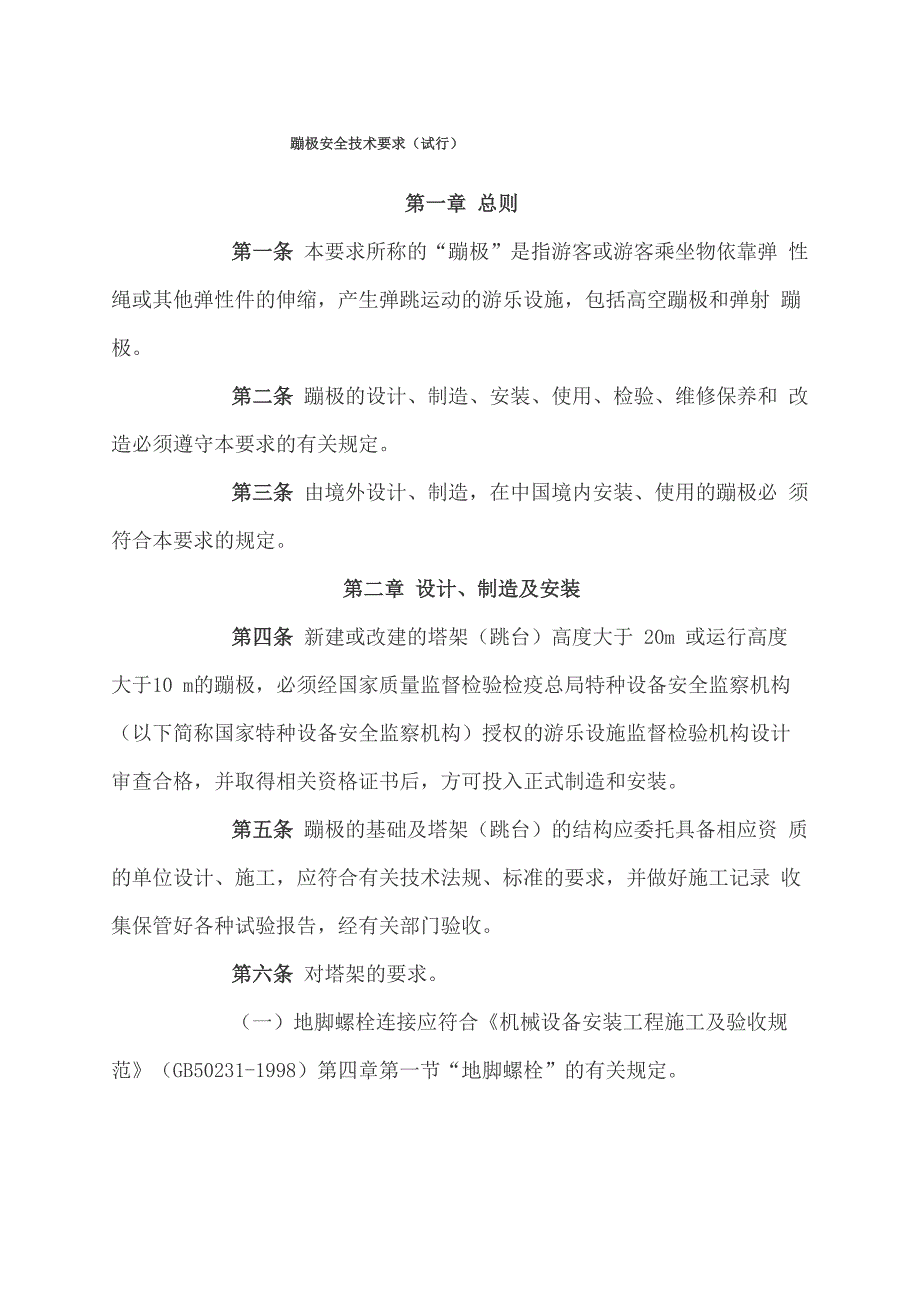 蹦极安全技术要求（试行）

第一章 总则

第一条 本要求所称的“蹦极”是指游客或游客乘坐物依靠弹 性绳或其他弹性件的伸缩，产生弹跳运动的游乐设施，包括高空蹦极和弹射 蹦极。

第二条 蹦极的设计、制造、安装、使用、检验、维修保养和 改造必须遵守本要求的有关规定。

第三条 由境外设计、制造，在中国境内安装、使用的蹦极必 须符合本要求的规定。

第二章 设计、制造及安装

第四条 新建或改建的塔架（跳台）高度大于 20m 或运行高度大于10 m的蹦极，必须经国家质量监督检验检疫总局特种设备安全监察机构（以下简称国家特种设备安全监察机构）授权的游乐设施监督检验机构设计审查合格，并取得相关资格证书后，方可投入正式制造和安装。

第五条 蹦极的基础及塔架（跳台）的结构应委托具备相应资 质的单位设计、施工，应符合有关技术法规、标准的要求，并做好施工记录 收集保管好各种试验报告，经有关部门验收。

第六条 对塔架的要求。

（一）地脚螺栓连接应符合《机械设备安装工程施工及验收规范》（GB50231-1998）第四章第一节“地脚螺栓”的有关规定。